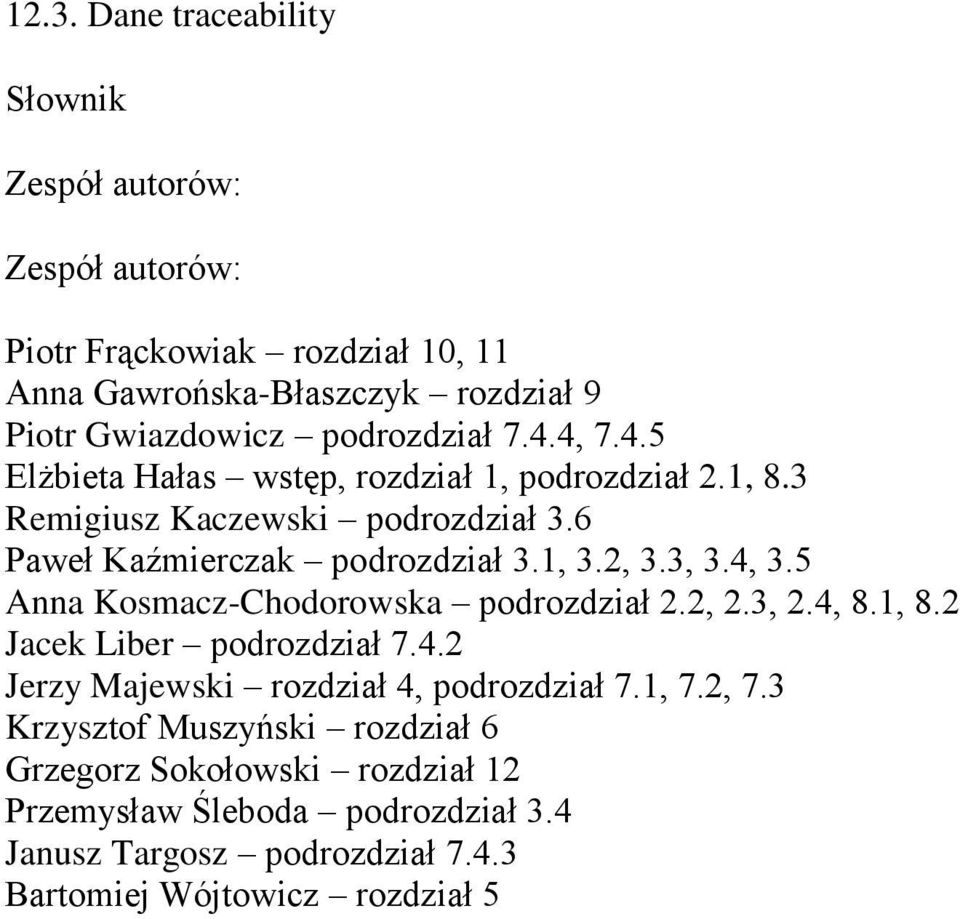 12.3. Dane traceability

Słownik

Zespół autorów:

Zespół autorów:

Piotr Frąckowiak – rozdział 10, 11
Anna Gawrońska-Błaszczyk – rozdział 9
Piotr Gwiazdowicz – podrozdział 7.4.4, 7.4.5
Elżbieta Hałas – wstęp, rozdział 1, podrozdział 2.1, 8.3
Remigiusz Kaczewski – podrozdział 3.6
Paweł Kaźmierczak – podrozdział 3.1, 3.2, 3.3, 3.4, 3.5
Anna Kosmacz-Chodorowska – podrozdział 2.2, 2.3, 2.4, 8.1, 8.2
Jacek Liber – podrozdział 7.4.2
Jerzy Majewski – rozdział 4, podrozdział 7.1, 7.2, 7.3
Krzysztof Muszyński – rozdział 6
Grzegorz Sokołowski – rozdział 12
Przemysław Śleboda – podrozdział 3.4
Janusz Targosz – podrozdział 7.4.3
Bartomiej Wójtowicz – rozdział 5